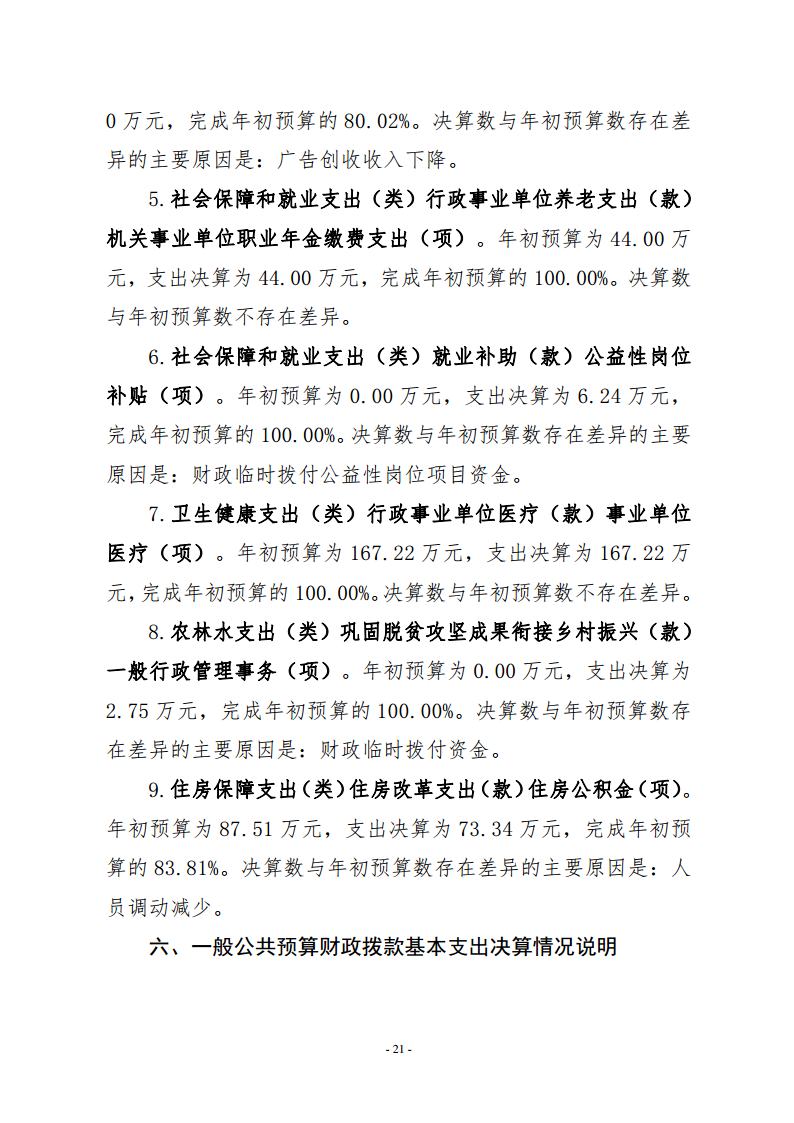 0 万元，完成年初预算的 80.02%。决算数与年初预算数存在差异的主要原因是：广告创收收入下降。

5.社会保障和就业支出（类）行政事业单位养老支出（款）机关事业单位职业年金缴费支出（项）。年初预算为 44.00 万元，支出决算为 44.00 万元，完成年初预算的 100.00%。决算数与年初预算数不存在差异。

6.社会保障和就业支出（类）就业补助（款）公益性岗位补贴（项）。年初预算为 0.00 万元，支出决算为 6.24 万元，完成年初预算的 100.00%。决算数与年初预算数存在差异的主要原因是：财政临时拨付公益性岗位项目资金。

7.卫生健康支出（类）行政事业单位医疗（款）事业单位医疗（项）。年初预算为 167.22 万元，支出决算为 167.22 万元，完成年初预算的 100.00%。决算数与年初预算数不存在差异。

8.农林水支出（类）巩固脱贫攻坚成果衔接乡村振兴（款）一般行政管理事务（项）。年初预算为 0.00 万元，支出决算为 2.75 万元，完成年初预算的 100.00%。决算数与年初预算数存在差异的主要原因是：财政临时拨付资金。

9.住房保障支出（类）住房改革支出（款）住房公积金（项）。年初预算为 87.51 万元，支出决算为 73.34 万元，完成年初预算的 83.81%。决算数与年初预算数存在差异的主要原因是：人员调动减少。

六、一般公共预算财政拨款基本支出决算情况说明

- 21 -